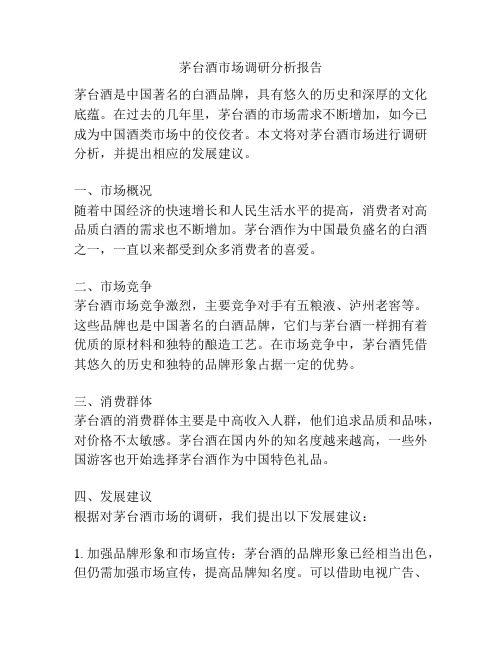 茅台酒市场调研分析报告

茅台酒是中国著名的白酒品牌，具有悠久的历史和深厚的文化底蕴。在过去的几年里，茅台酒的市场需求不断增加，如今已成为中国酒类市场中的佼佼者。本文将对茅台酒市场进行调研分析，并提出相应的发展建议。

一、市场概况
随着中国经济的快速增长和人民生活水平的提高，消费者对高品质白酒的需求也不断增加。茅台酒作为中国最负盛名的白酒之一，一直以来都受到众多消费者的喜爱。

二、市场竞争
茅台酒市场竞争激烈，主要竞争对手有五粮液、泸州老窖等。这些品牌也是中国著名的白酒品牌，它们与茅台酒一样拥有着优质的原材料和独特的酿造工艺。在市场竞争中，茅台酒凭借其悠久的历史和独特的品牌形象占据一定的优势。

三、消费群体
茅台酒的消费群体主要是中高收入人群，他们追求品质和品味，对价格不太敏感。茅台酒在国内外的知名度越来越高，一些外国游客也开始选择茅台酒作为中国特色礼品。

四、发展建议
根据对茅台酒市场的调研，我们提出以下发展建议：

1. 加强品牌形象和市场宣传：茅台酒的品牌形象已经相当出色，但仍需加强市场宣传，提高品牌知名度。可以借助电视广告、